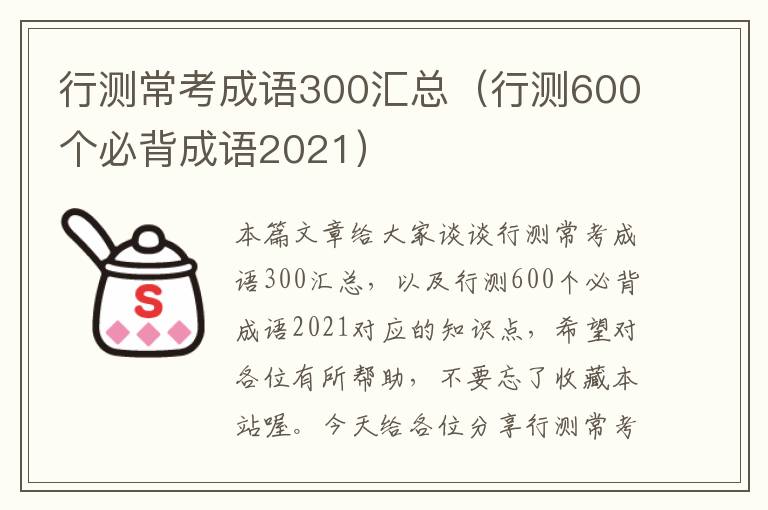 行测常考成语300汇总（行测600个必背成语2021）

S

本篇文章给大家谈谈行测常考成语300汇总，以及行测600个必背成语2021对应的知识点，希望对各位有所帮助，不要忘了收藏本站喔。今天给各位分享行测常考